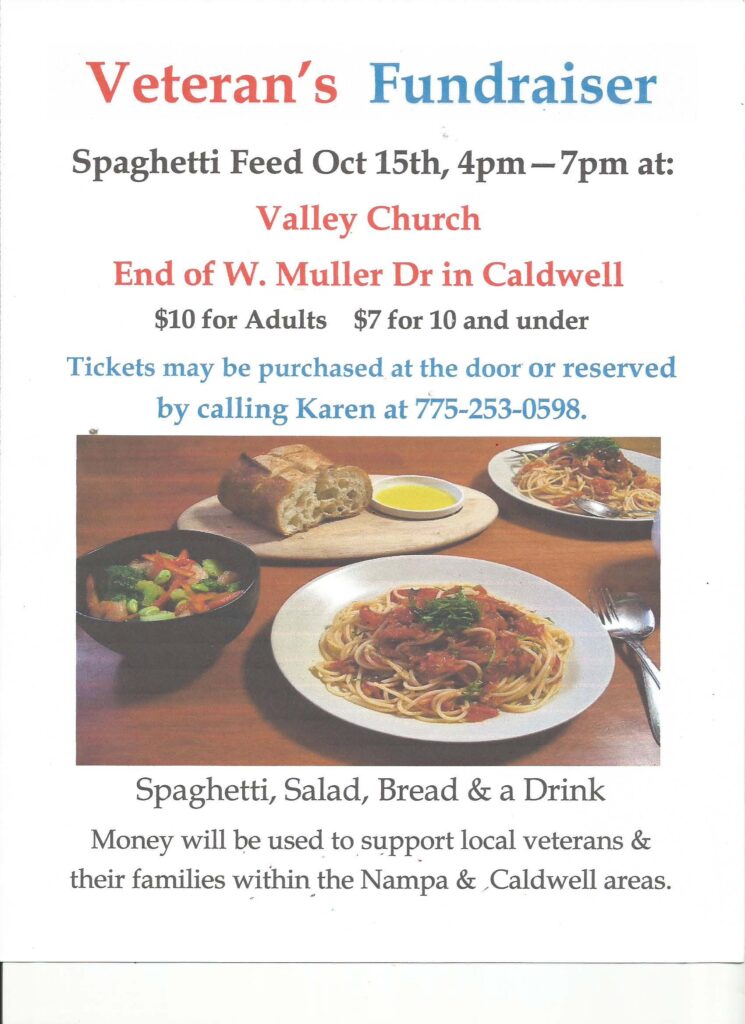 Veteran's Fundraiser

Spaghetti Feed Oct 15th, 4pm—7pm at:

Valley Church

End of W. Muller Dr in Caldwell

$10 for Adults $7 for 10 and under

Tickets may be purchased at the door or reserved by calling Karen at 775-253-0598.

Spaghetti, Salad, Bread & a Drink

Money will be used to support local veterans & their families within the Nampa & Caldwell areas.